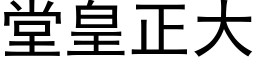 堂皇正大